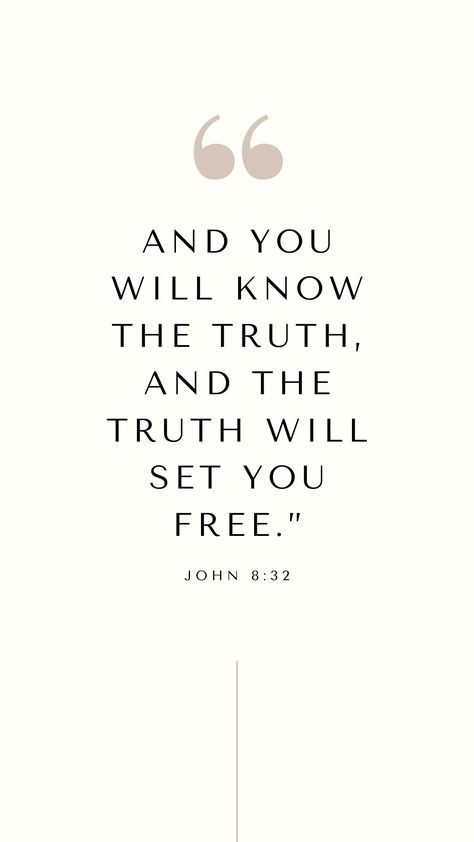 “

AND YOU WILL KNOW THE TRUTH, AND THE TRUTH WILL SET YOU FREE."

JOHN 8:32